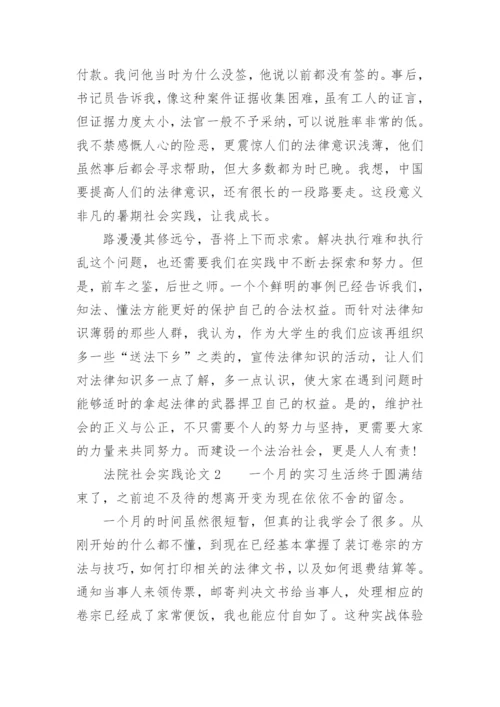 付款。我问他当时为什么没签，他说以前都没有签的。事后，书记员告诉我，像这种案件证据收集困难，虽有工人的证言，但证据力度太小，法官一般不予采纳，可以说胜率非常的低。我不禁感慨人心的险恶，更震惊人们的法律意识浅薄，他们虽然事后都会寻求帮助，但大多数都为时已晚。我想，中国要提高人们的法律意识，还有很长的一段路要走。这段意义非凡的暑期社会实践，让我成长。

路漫漫其修远兮，吾将上下而求索。解决执行难和执行乱这个问题，也还需要我们在实践中不断去探索和努力。但是，前车之鉴，后世之师。一个个鲜明的事例已经告诉我们，知法、懂法方能更好的保护自己的合法权益。而针对法律知识薄弱的那些人群，我认为，作为大学生的我们应该再组织多一些“送法下乡”之类的，宣传法律知识的活动，让人们对法律知识多一点了解，多一点认识，使大家在遇到问题时能够适时的拿起法律的武器捍卫自己的权益。是的，维护社会的正义与公正，不只需要个人的努力与坚持，更需要大家的力量来共同努力。而建设一个法治社会，更是人人有责！

法院社会实践论文 2　　一个月的实习生活终于圆满结束了，之前迫不及待的想离开变为现在依依不舍的留念。

一个月的时间虽然很短暂，但真的让我学会了很多。从刚开始的什么都不懂，到现在已经基本掌握了装订卷宗的方法与技巧，如何打印相关的法律文书，以及如何退费结算等。通知当事人来领传票，邮寄判决文书给当事人，处理相应的卷宗已经成了家常便饭，我也能应付自如了。这种实战体验